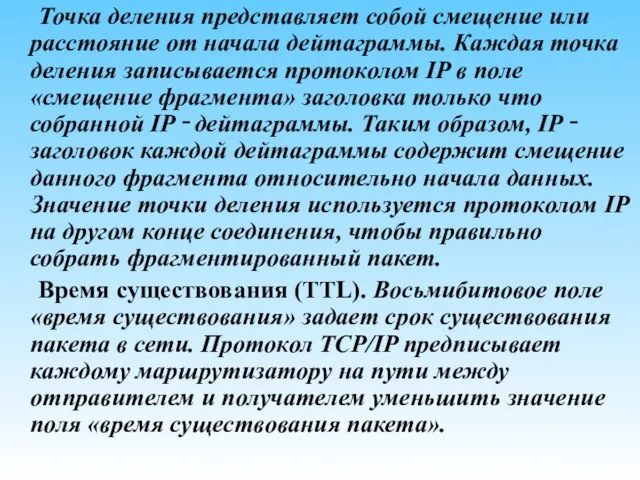 Точка деления представляет собой смещение или расстояние от начала дейтаграммы. Каждая точка деления записывается протоколом IP в поле «смещение фрагмента» заголовка только что собранной IP - дейтаграммы. Таким образом, IP - заголовок каждой дейтаграммы содержит смещение данного фрагмента относительно начала данных. Значение точки деления используется протоколом IP на другом конце соединения, чтобы правильно собрать фрагментированный пакет.

Время существования (TTL). Восьмибитовое поле «время существования» задает срок существования пакета в сети. Протокол TCP/IP предписывает каждому маршрутизатору на пути между отправителем и получателем уменьшить значение поля «время существования пакета».